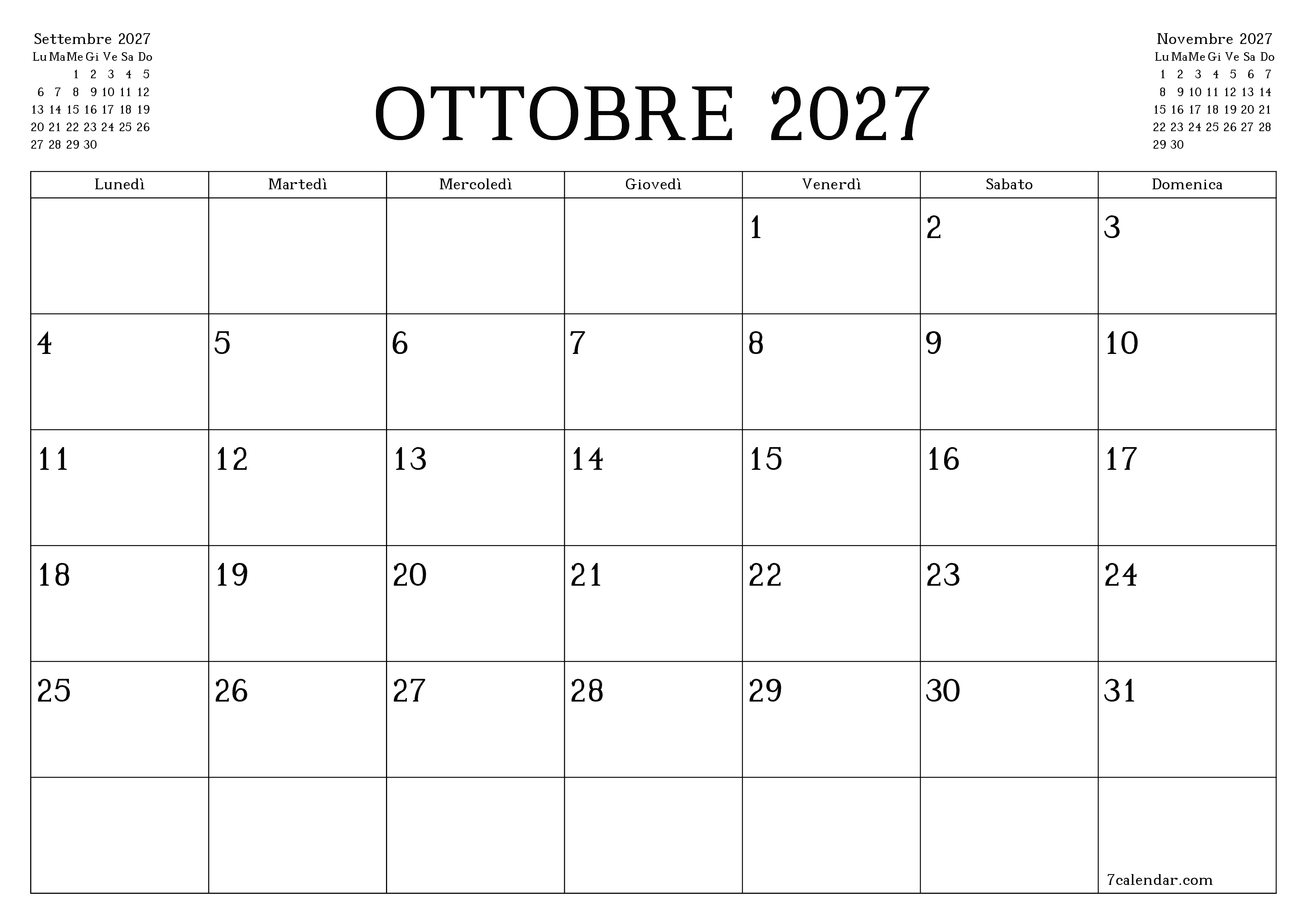 Settembre 2027

| Lu | Ma | Me | Gi | Ve | Sa | Do |
|---|---|---|---|---|---|---|
| | | 1 | 2 | 3 | 4 | 5 |
| 6 | 7 | 8 | 9 | 10 | 11 | 12 |
| 13 | 14 | 15 | 16 | 17 | 18 | 19 |
| 20 | 21 | 22 | 23 | 24 | 25 | 26 |
| 27 | 28 | 29 | 30 | | | |

OTTOBRE 2027

Novembre 2027

| Lu | Ma | Me | Gi | Ve | Sa | Do |
|---|---|---|---|---|---|---|
| 1 | 2 | 3 | 4 | 5 | 6 | 7 |
| 8 | 9 | 10 | 11 | 12 | 13 | 14 |
| 15 | 16 | 17 | 18 | 19 | 20 | 21 |
| 22 | 23 | 24 | 25 | 26 | 27 | 28 |
| 29 | 30 | | | | | |

| Lunedì | Martedì | Mercoledì | Giovedì | Venerdì | Sabato | Domenica |
|---|---|---|---|---|---|---|
| | | | | 1 | 2 | 3 |
| 4 | 5 | 6 | 7 | 8 | 9 | 10 |
| 11 | 12 | 13 | 14 | 15 | 16 | 17 |
| 18 | 19 | 20 | 21 | 22 | 23 | 24 |
| 25 | 26 | 27 | 28 | 29 | 30 | 31 |
| | | | | | | 7calendar.com |